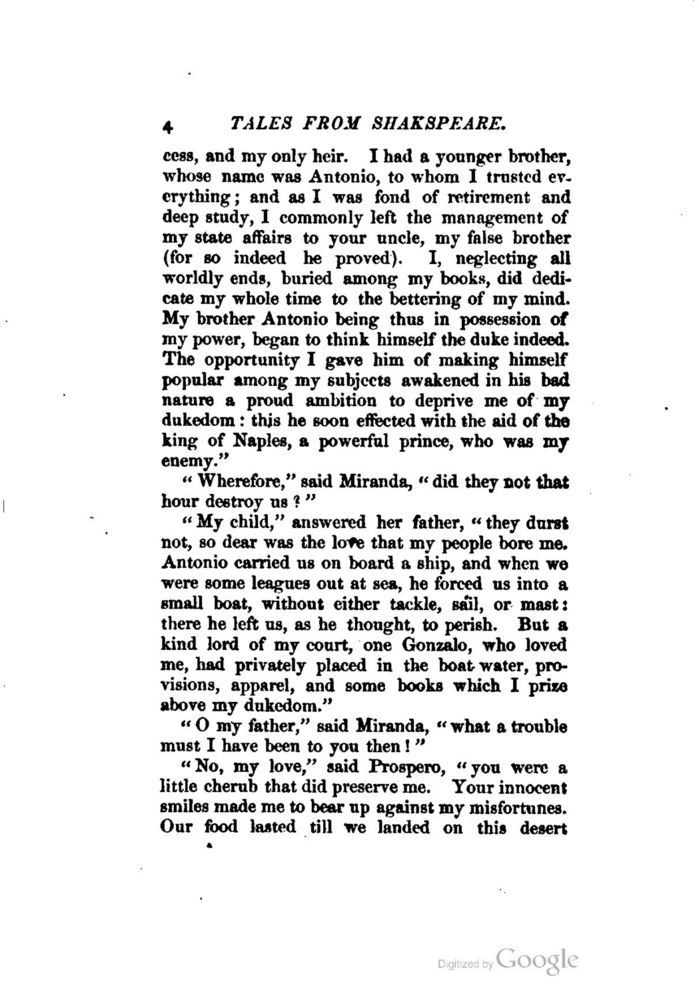 4 TALES FROM SHAKSPEARE.

cess, and my only heir. I had a younger brother, whose name was Antonio, to whom I trusted everything; and as I was fond of retirement and deep study, I commonly left the management of my state affairs to your uncle, my false brother (for so indeed he proved). I, neglecting all worldly ends, buried among my books, did dedicate my whole time to the bettering of my mind. My brother Antonio being thus in possession of my power, began to think himself the duke indeed. The opportunity I gave him of making himself popular among my subjects awakened in his bad nature a proud ambition to deprive me of my dukedom: this he soon effected with the aid of the king of Naples, a powerful prince, who was my enemy."

"Wherefore," said Miranda, "did they not that hour destroy us?"

"My child," answered her father, "they durst not, so dear was the love that my people bore me. Antonio carried us on board a ship, and when we were some leagues out at sea, he forced us into a small boat, without either tackle, sail, or mast: there he left us, as he thought, to perish. But a kind lord of my court, one Gonzalo, who loved me, had privately placed in the boat water, provisions, apparel, and some books which I prize above my dukedom."

"O my father," said Miranda, "what a trouble must I have been to you then!"

"No, my love," said Prospero, "you were a little cherub that did preserve me. Your innocent smiles made me to bear up against my misfortunes. Our food lasted till we landed on this desert

Digitized by Google